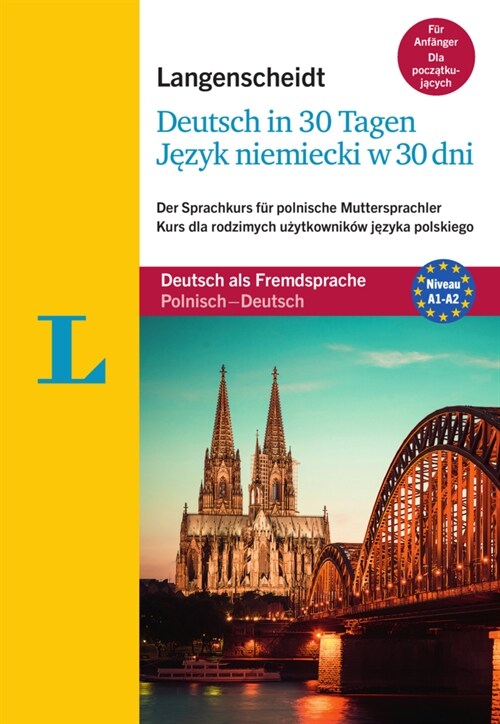 Für Anfänger
Dla początkujących

Langenscheidt

Deutsch in 30 Tagen
Język niemiecki w 30 dni

Der Sprachkurs für polnische Muttersprachler
Kurs dla rodzimych użytkowników języka polskiego

Deutsch als Fremdsprache
Polnisch–Deutsch

Niveau A1-A2

L